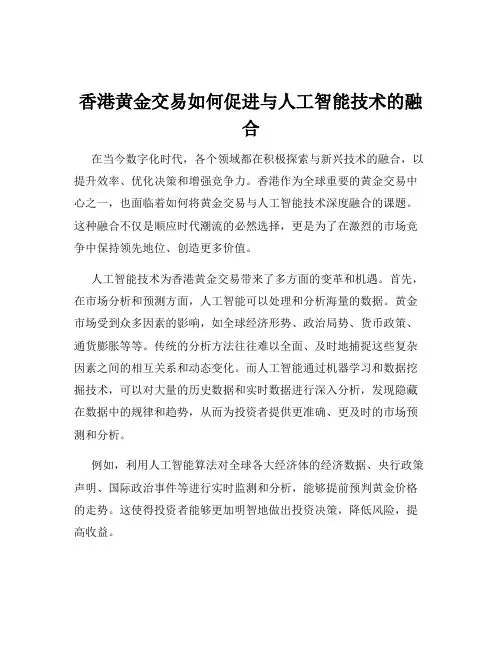 香港黄金交易如何促进与人工智能技术的融合

在当今数字化时代，各个领域都在积极探索与新兴技术的融合，以提升效率、优化决策和增强竞争力。香港作为全球重要的黄金交易中心之一，也面临着如何将黄金交易与人工智能技术深度融合的课题。这种融合不仅是顺应时代潮流的必然选择，更是为了在激烈的市场竞争中保持领先地位、创造更多价值。

人工智能技术为香港黄金交易带来了多方面的变革和机遇。首先，在市场分析和预测方面，人工智能可以处理和分析海量的数据。黄金市场受到众多因素的影响，如全球经济形势、政治局势、货币政策、通货膨胀等等。传统的分析方法往往难以全面、及时地捕捉这些复杂因素之间的相互关系和动态变化。而人工智能通过机器学习和数据挖掘技术，可以对大量的历史数据和实时数据进行深入分析，发现隐藏在数据中的规律和趋势，从而为投资者提供更准确、更及时的市场预测和分析。

例如，利用人工智能算法对全球各大经济体的经济数据、央行政策声明、国际政治事件等进行实时监测和分析，能够提前预判黄金价格的走势。这使得投资者能够更加明智地做出投资决策，降低风险，提高收益。